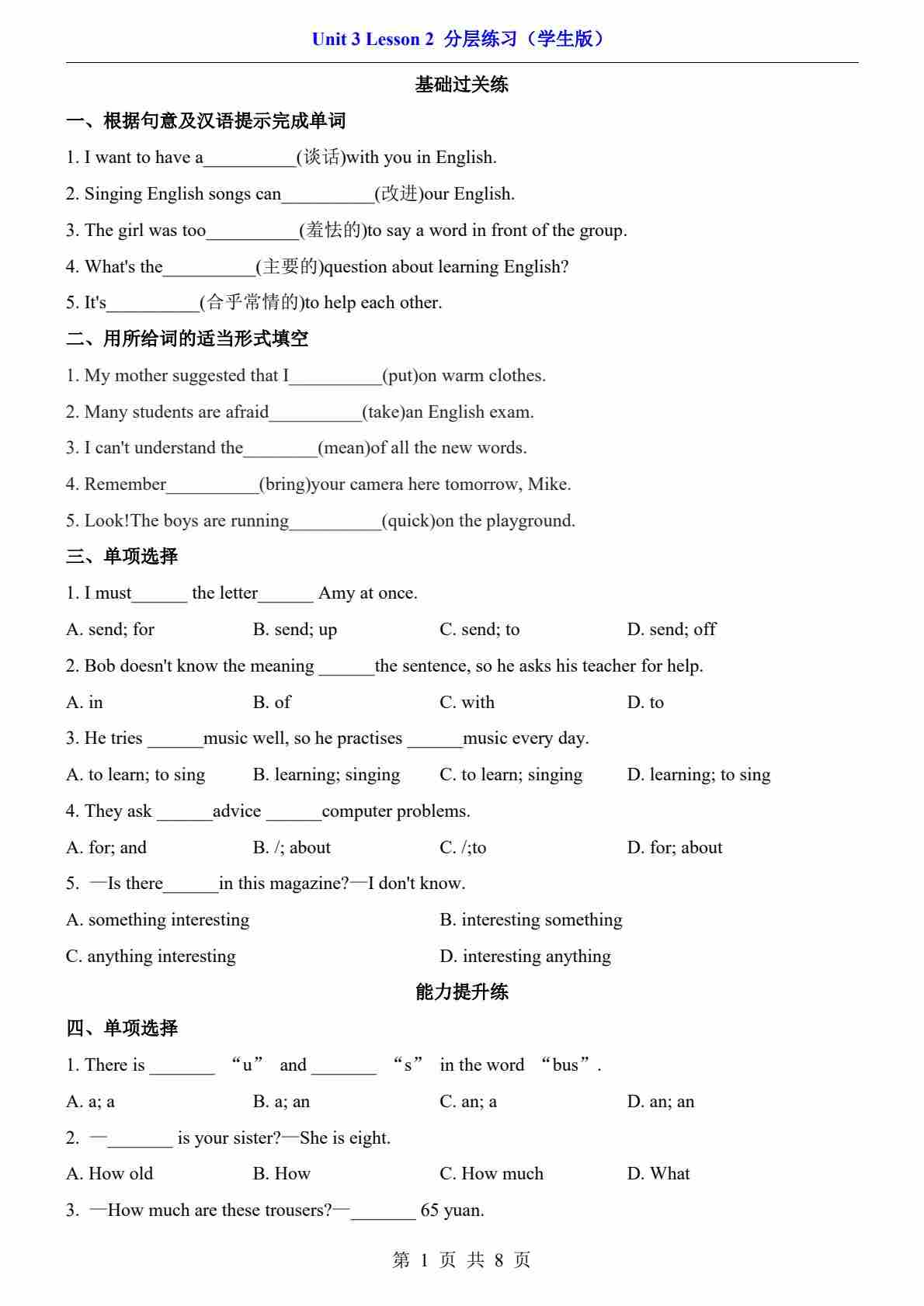 Unit 3 Lesson 2 分层练习（学生版）

基础过关练

一、根据句意及汉语提示完成单词

1. I want to have a__________(谈话)with you in English.

2. Singing English songs can__________(改进)our English.

3. The girl was too__________(羞怯的)to say a word in front of the group.

4. What's the__________(主要的)question about learning English?

5. It's__________(合乎常情的)to help each other.

二、用所给词的适当形式填空

1. My mother suggested that I__________(put)on warm clothes.

2. Many students are afraid__________(take)an English exam.

3. I can't understand the________(mean)of all the new words.

4. Remember__________(bring)your camera here tomorrow, Mike.

5. Look!The boys are running__________(quick)on the playground.

三、单项选择

1. I must______ the letter______ Amy at once.

A. send; for B. send; up C. send; to D. send; off

2. Bob doesn't know the meaning ______the sentence, so he asks his teacher for help.

A. in B. of C. with D. to

3. He tries ______music well, so he practises ______music every day.

A. to learn; to sing B. learning; singing C. to learn; singing D. learning; to sing

4. They ask ______advice ______computer problems.

A. for; and B. /; about C. /;to D. for; about

5. —Is there______in this magazine?—I don't know.

A. something interesting B. interesting something

C. anything interesting D. interesting anything

能力提升练

四、单项选择

1. There is _______ “u” and _______ “s” in the word “bus”.

A. a; a B. a; an C. an; a D. an; an

2. —_______ is your sister?—She is eight.

A. How old B. How C. How much D. What

3. —How much are these trousers?—_______ 65 yuan.

第 1 页 共 8 页